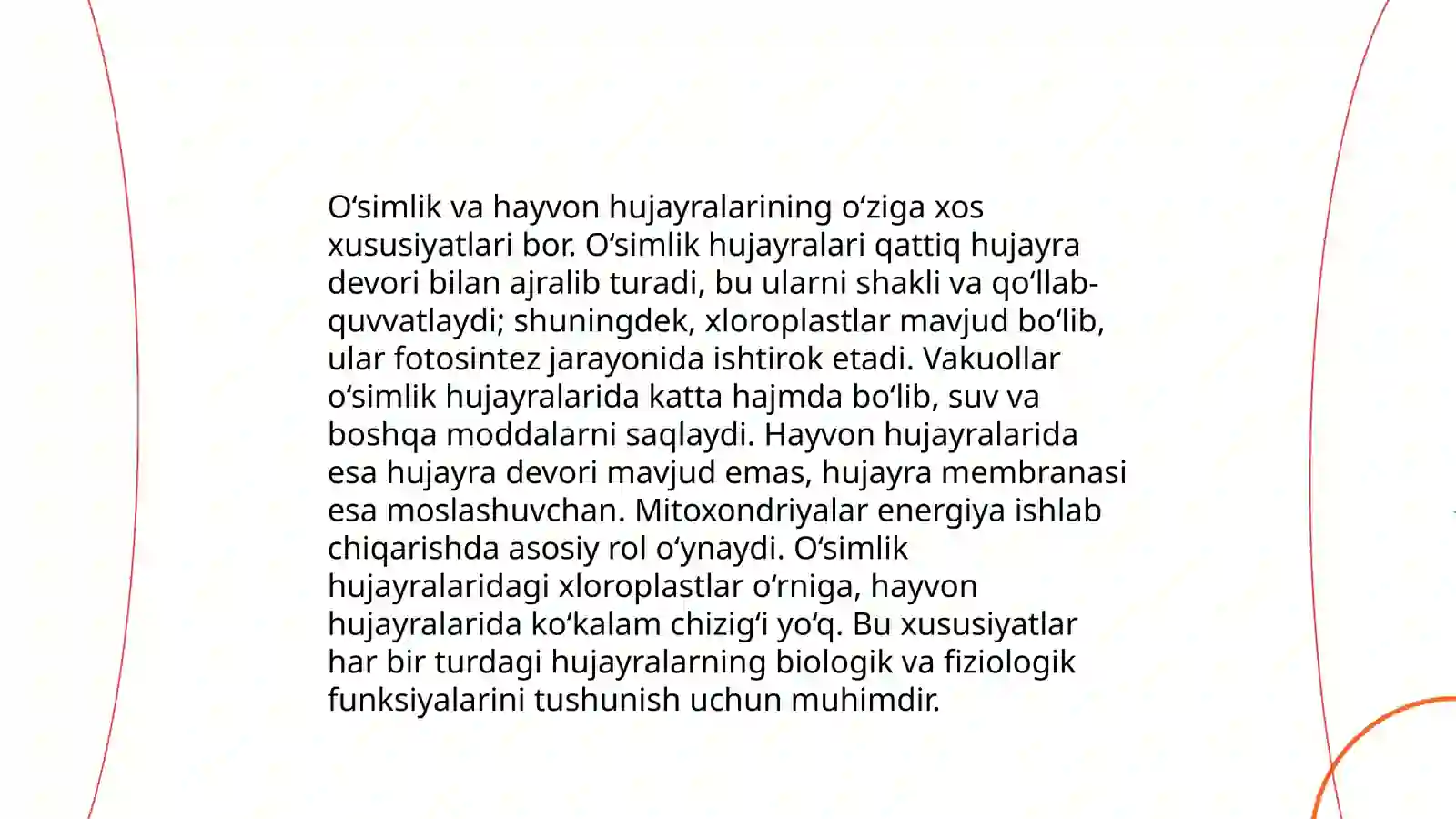 O‘simlik va hayvon hujayralarining o‘ziga xos xususiyatlari bor. O‘simlik hujayralari qattiq hujayra devori bilan ajralib turadi, bu ularni shakli va qo‘llab-quvvatlaydi; shuningdek, xloroplastlar mavjud bo‘lib, ular fotosintez jarayonida ishtirok etadi. Vakuollar o‘simlik hujayralarida katta hajmda bo‘lib, suv va boshqa moddalarni saqlaydi. Hayvon hujayralarida esa hujayra devori mavjud emas, hujayra membranasi esa moslashuvchan. Mitoxondriyalar energiya ishlab chiqarishda asosiy rol o‘ynaydi. O‘simlik hujayralaridagi xloroplastlar o‘rniga, hayvon hujayralarida ko‘kalam chizig‘i yo‘q. Bu xususiyatlar har bir turdagi hujayralarning biologik va fiziologik funksiyalarini tushunish uchun muhimdir.